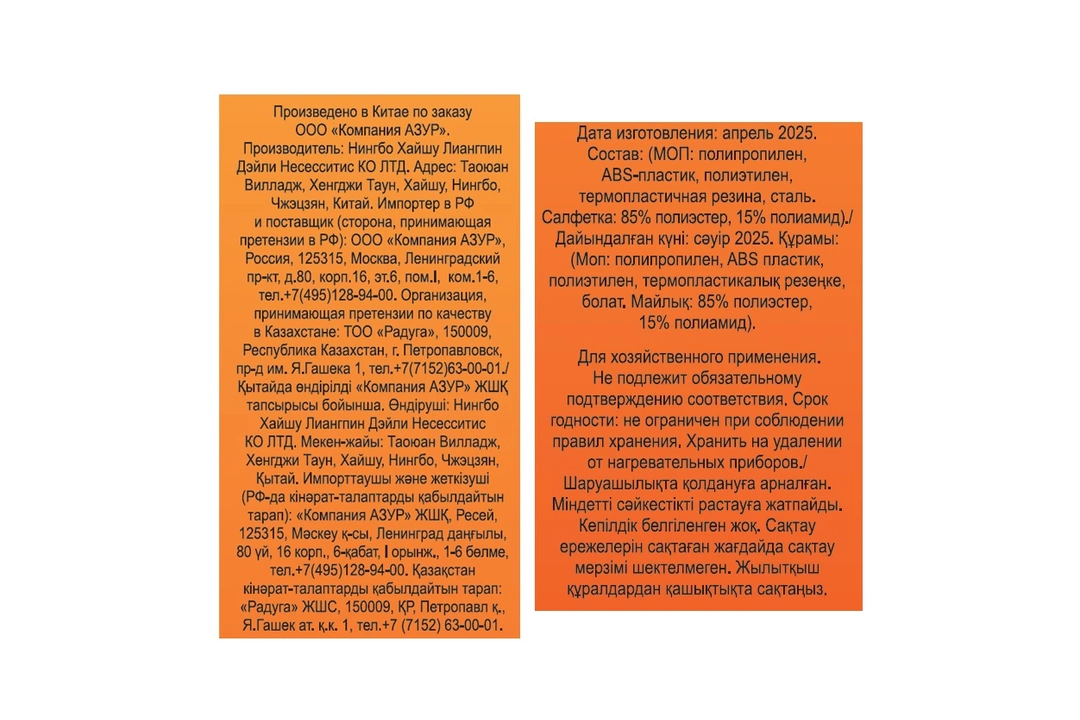 Произведено в Китае по заказу ООО «Компания АЗУР». Производитель: Нингбо Хайшу Лиангпин Дэйли Несесситис КО ЛТД. Адрес: Таоюан Вилладж, Хенгджи Таун, Хайшу, Нингбо, Чжэцзян, Китай. Импортер в РФ и поставщик (сторона, принимающая претензии в РФ): ООО «Компания АЗУР», Россия, 125315, Москва, Ленинградский пр-кт, д.80, корп.16, эт.6, пом.I, ком.1-6, тел.+7(495)128-94-00. Организация, принимающая претензии по качеству в Казахстане: ТОО «Радуга», 150009, Республика Казахстан, г. Петропавловск, пр-д им. Я.Гашека 1, тел.+7(7152)63-00-01./ Қытайда өндірілді «Компания АЗУР» ЖШҚ тапсырысы бойынша. Өндіруші: Нингбо Хайшу Лиангпин Дэйли Несесситис КО ЛТД. Мекен-жайы: Таоюан Вилладж, Хенгджи Таун, Хайшу, Нингбо, Чжэцзян, Қытай. Импорттаушы және жеткізуші (РФ-да кінәрат-талаптарды қабылдайтын тарап): «Компания АЗУР» ЖШҚ, Ресей, 125315, Мәскеу қ-сы, Ленинград даңғылы, 80 үй, 16 корп., 6-қабат, I орынж., 1-6 бөлме, тел.+7(495)128-94-00. Қазақстан кінәрат-талаптарды қабылдайтын тарап: «Радуга» ЖШС, 150009, ҚР, Петропавл қ., Я.Гашек ат. қ.к. 1, тел.+7 (7152) 63-00-01.

Дата изготовления: апрель 2025. Состав: (МОП: полипропилен, ABS-пластик, полиэтилен, термопластичная резина, сталь. Салфетка: 85% полиэстер, 15% полиамид)./ Дайындалған күні: сәуір 2025. Құрамы: (Моп: полипропилен, ABS пластик, полиэтилен, термопластикалық резеңке, болат. Майлық: 85% полиэстер, 15% полиамид).

Для хозяйственного применения. Не подлежит обязательному подтверждению соответствия. Срок годности: не ограничен при соблюдении правил хранения. Хранить на удалении от нагревательных приборов./ Шаруашылықта қолдануға арналған. Міндетті сәйкестікті растауға жатпайды. Кепілдік белгіленген жоқ. Сақтау ережелерін сақтаған жағдайда сақтау мерзімі шектелмеген. Жылытқыш құралдардан қашықтықта сақтаңыз.